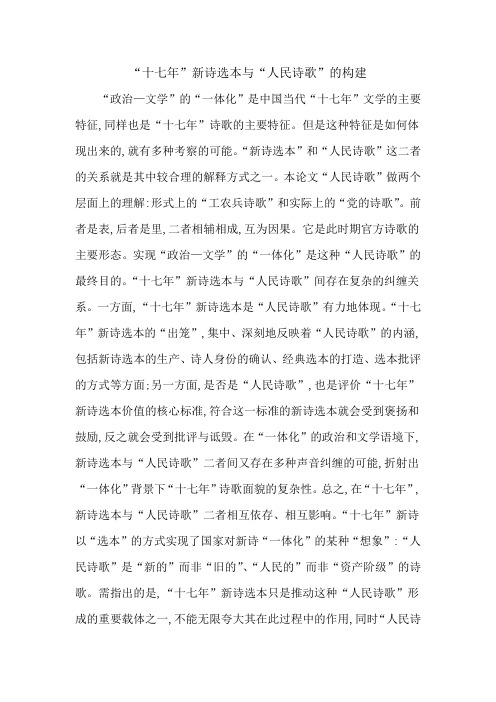 “十七年”新诗选本与“人民诗歌”的构建

“政治—文学”的“一体化”是中国当代“十七年”文学的主要特征，同样也是“十七年”诗歌的主要特征。但是这种特征是如何体现出来的，就有多种考察的可能。“新诗选本”和“人民诗歌”这二者的关系就是其中较合理的解释方式之一。本论文“人民诗歌”做两个层面上的理解：形式上的“工农兵诗歌”和实际上的“党的诗歌”。前者是表，后者是里，二者相辅相成，互为因果。它是此时期官方诗歌的主要形态。实现“政治—文学”的“一体化”是这种“人民诗歌”的最终目的。“十七年”新诗选本与“人民诗歌”间存在复杂的纠缠关系。一方面，“十七年”新诗选本是“人民诗歌”有力地体现。“十七年”新诗选本的“出笼”，集中、深刻地反映着“人民诗歌”的内涵，包括新诗选本的生产、诗人身份的确认、经典选本的打造、选本批评的方式等方面；另一方面，是否是“人民诗歌”，也是评价“十七年”新诗选本价值的核心标准，符合这一标准的新诗选本就会受到褒扬和鼓励，反之就会受到批评与诋毁。在“一体化”的政治和文学语境下，新诗选本与“人民诗歌”二者间又存在多种声音纠缠的可能，折射出“一体化”背景下“十七年”诗歌面貌的复杂性。总之，在“十七年”，新诗选本与“人民诗歌”二者相互依存、相互影响。“十七年”新诗以“选本”的方式实现了国家对新诗“一体化”的某种“想象”：“人民诗歌”是“新的”而非“旧的”、“人民的”而非“资产阶级”的诗歌。需指出的是，“十七年”新诗选本只是推动这种“人民诗歌”形成的重要载体之一，不能无限夸大其在此过程中的作用，同时“人民诗